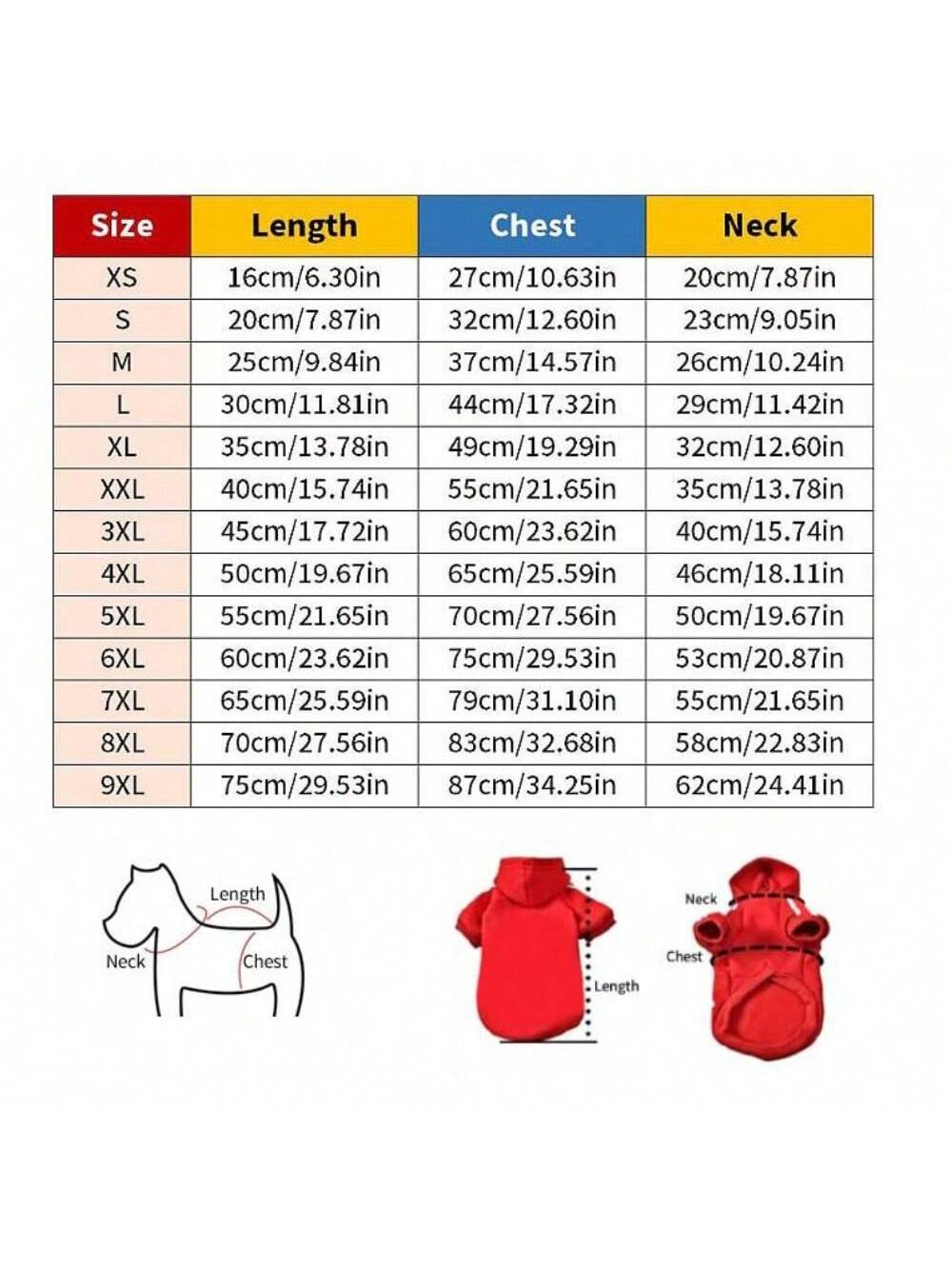 | Size | Length | Chest | Neck |
|---|---|---|---|
| XS | 16cm/6.30in | 27cm/10.63in | 20cm/7.87in |
| S | 20cm/7.87in | 32cm/12.60in | 23cm/9.05in |
| M | 25cm/9.84in | 37cm/14.57in | 26cm/10.24in |
| L | 30cm/11.81in | 44cm/17.32in | 29cm/11.42in |
| XL | 35cm/13.78in | 49cm/19.29in | 32cm/12.60in |
| XXL | 40cm/15.74in | 55cm/21.65in | 35cm/13.78in |
| 3XL | 45cm/17.72in | 60cm/23.62in | 40cm/15.74in |
| 4XL | 50cm/19.67in | 65cm/25.59in | 46cm/18.11in |
| 5XL | 55cm/21.65in | 70cm/27.56in | 50cm/19.67in |
| 6XL | 60cm/23.62in | 75cm/29.53in | 53cm/20.87in |
| 7XL | 65cm/25.59in | 79cm/31.10in | 55cm/21.65in |
| 8XL | 70cm/27.56in | 83cm/32.68in | 58cm/22.83in |
| 9XL | 75cm/29.53in | 87cm/34.25in | 62cm/24.41in |

Length
Neck
Chest

Length

Neck
Chest